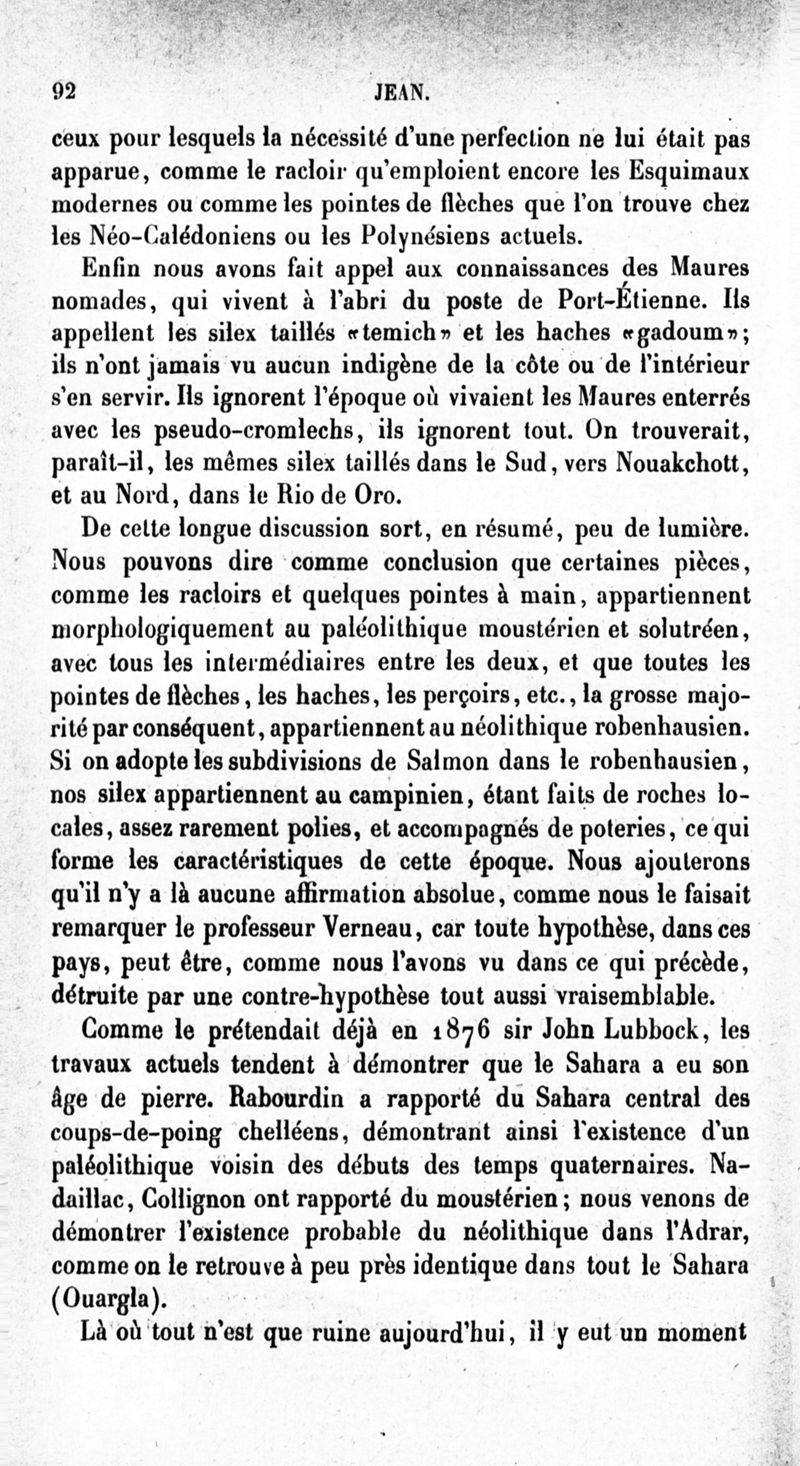 92 JEAN.

ceux pour lesquels la nécessité d'une perfection ne lui était pas apparue, comme le racloir qu'emploient encore les Esquimaux modernes ou comme les pointes de flèches que l'on trouve chez les Néo-Calédoniens ou les Polynésiens actuels.

Enfin nous avons fait appel aux connaissances des Maures nomades, qui vivent à l'abri du poste de Port-Étienne. Ils appellent les silex taillés «temich» et les haches «gadoum»; ils n'ont jamais vu aucun indigène de la côte ou de l'intérieur s'en servir. Ils ignorent l'époque où vivaient les Maures enterrés avec les pseudo-cromlechs, ils ignorent tout. On trouverait, paraît-il, les mêmes silex taillés dans le Sud, vers Nouakchott, et au Nord, dans le Rio de Oro.

De cette longue discussion sort, en résumé, peu de lumière. Nous pouvons dire comme conclusion que certaines pièces, comme les racloirs et quelques pointes à main, appartiennent morphologiquement au paléolithique moustérien et solutréen, avec tous les intermédiaires entre les deux, et que toutes les pointes de flèches, les haches, les perçoirs, etc., la grosse majorité par conséquent, appartiennent au néolithique robenhausien. Si on adopte les subdivisions de Salmon dans le robenhausien, nos silex appartiennent au campinien, étant faits de roches locales, assez rarement polies, et accompagnés de poteries, ce qui forme les caractéristiques de cette époque. Nous ajouterons qu'il n'y a là aucune affirmation absolue, comme nous le faisait remarquer le professeur Verneau, car toute hypothèse, dans ces pays, peut être, comme nous l'avons vu dans ce qui précède, détruite par une contre-hypothèse tout aussi vraisemblable.

Comme le prétendait déjà en 1876 sir John Lubbock, les travaux actuels tendent à démontrer que le Sahara a eu son âge de pierre. Rabourdin a rapporté du Sahara central des coups-de-poing chelléens, démontrant ainsi l'existence d'un paléolithique voisin des débuts des temps quaternaires. Nadaillac, Collignon ont rapporté du moustérien; nous venons de démontrer l'existence probable du néolithique dans l'Adrar, comme on le retrouve à peu près identique dans tout le Sahara (Ouargla).

Là où tout n'est que ruine aujourd'hui, il y eut un moment